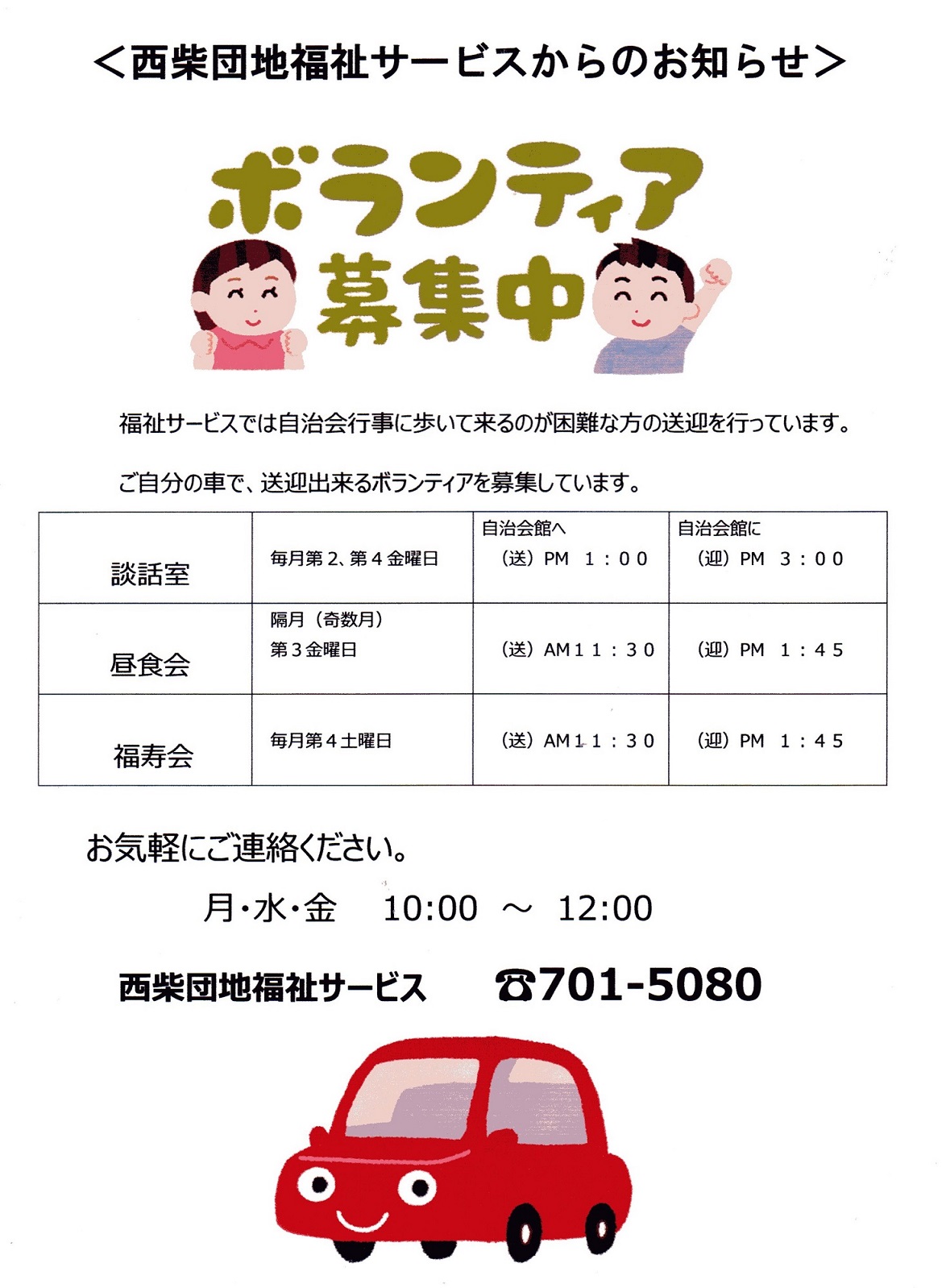 <西柴団地福祉サービスからのお知らせ>

ボランティア
募集中

福祉サービスでは自治会行事に歩いて来るのが困難な方の送迎を行っています。

ご自分の車で、送迎出来るボランティアを募集しています。

| 談話室 | 毎月第2、第4金曜日 | 自治会館へ (送) PM 1:00 | 自治会館に (迎) PM 3:00 |
|---|---|---|---|
| 昼食会 | 隔月(奇数月) 第3金曜日 | (送) AM11:30 | (迎) PM 1:45 |
| 福寿会 | 毎月第4土曜日 | (送) AM11:30 | (迎) PM 1:45 |

お気軽にご連絡ください。

月・水・金 10:00 ~ 12:00

西柴団地福祉サービス ☎701-5080